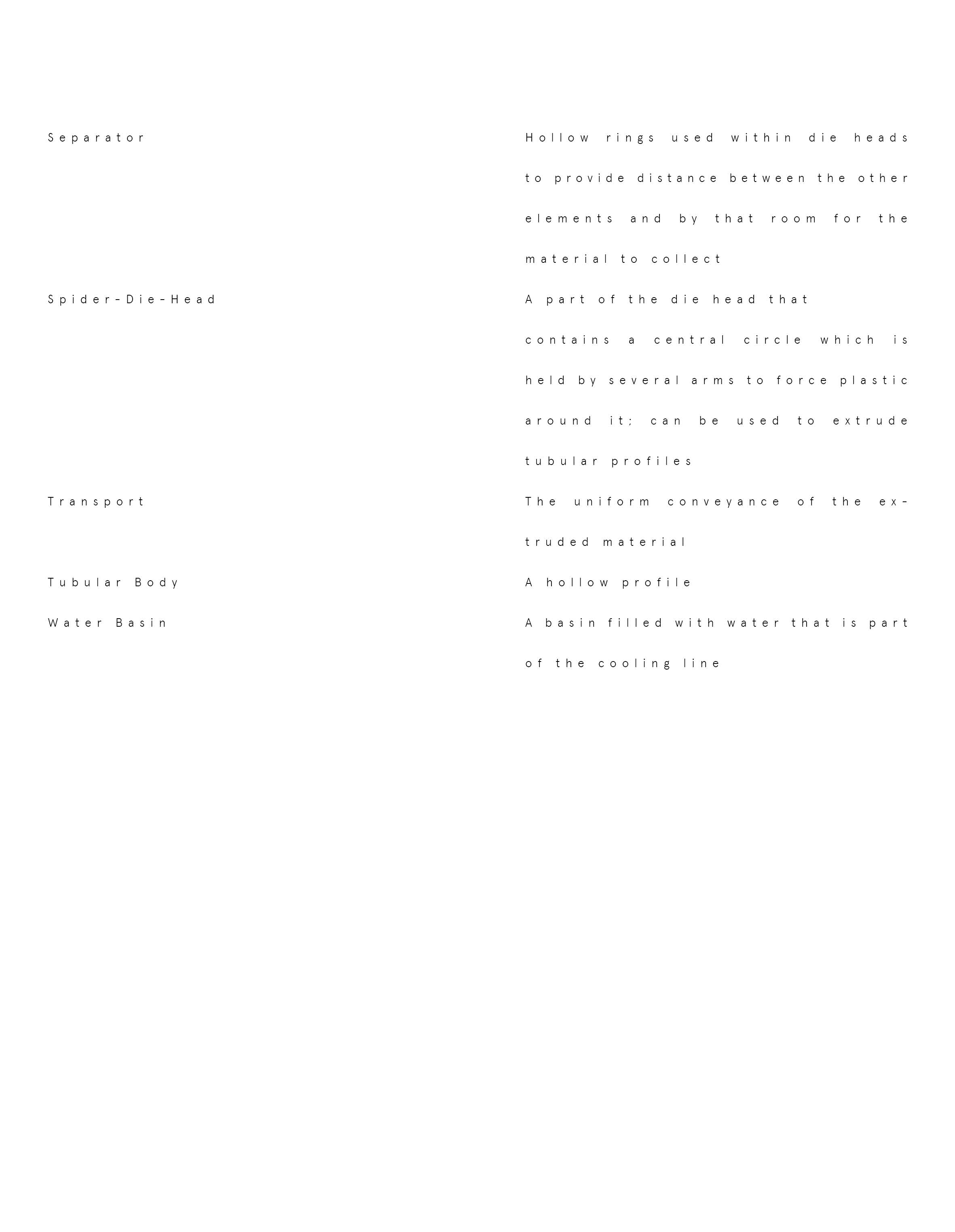 Separator

Hollow rings used within die heads to provide distance between the other elements and by that room for the material to collect

Spider-Die-Head

A part of the die head that contains a central circle which is held by several arms to force plastic around it; can be used to extrude tubular profiles

Transport

The uniform conveyance of the extruded material

Tubular Body

A hollow profile

Water Basin

A basin filled with water that is part of the cooling line